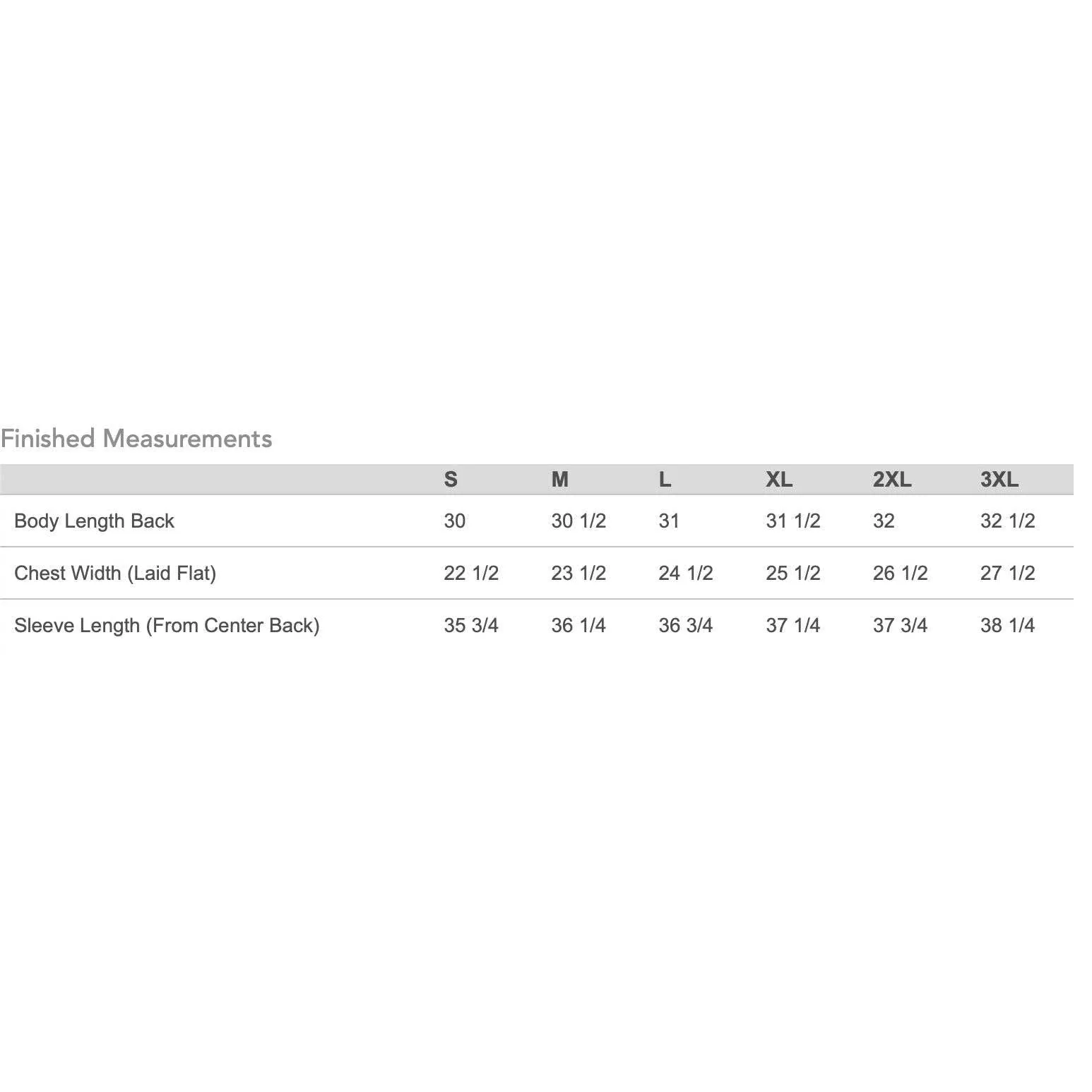 Finished Measurements

| | S | M | L | XL | 2XL | 3XL |
|---|---|---|---|---|---|---|
| Body Length Back | 30 | 30 1/2 | 31 | 31 1/2 | 32 | 32 1/2 |
| Chest Width (Laid Flat) | 22 1/2 | 23 1/2 | 24 1/2 | 25 1/2 | 26 1/2 | 27 1/2 |
| Sleeve Length (From Center Back) | 35 3/4 | 36 1/4 | 36 3/4 | 37 1/4 | 37 3/4 | 38 1/4 |